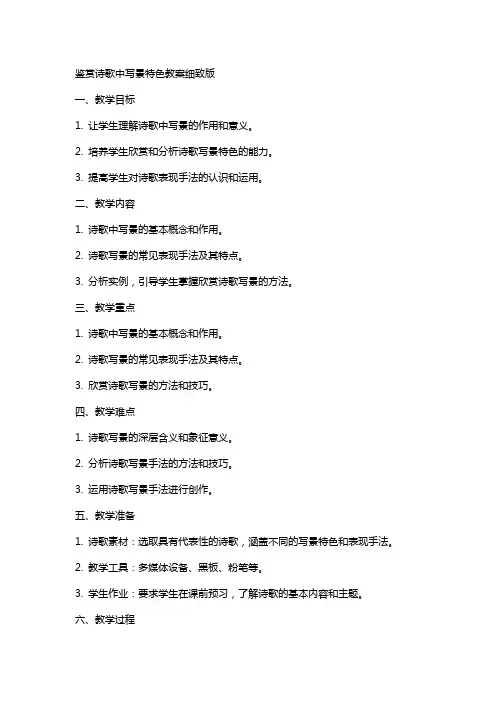 鉴赏诗歌中写景特色教案细致版

一、教学目标

1. 让学生理解诗歌中写景的作用和意义。

2. 培养学生欣赏和分析诗歌写景特色的能力。

3. 提高学生对诗歌表现手法的认识和运用。

二、教学内容

1. 诗歌中写景的基本概念和作用。

2. 诗歌写景的常见表现手法及其特点。

3. 分析实例，引导学生掌握欣赏诗歌写景的方法。

三、教学重点

1. 诗歌中写景的基本概念和作用。

2. 诗歌写景的常见表现手法及其特点。

3. 欣赏诗歌写景的方法和技巧。

四、教学难点

1. 诗歌写景的深层含义和象征意义。

2. 分析诗歌写景手法的方法和技巧。

3. 运用诗歌写景手法进行创作。

五、教学准备

1. 诗歌素材：选取具有代表性的诗歌，涵盖不同的写景特色和表现手法。

2. 教学工具：多媒体设备、黑板、粉笔等。

3. 学生作业：要求学生在课前预习，了解诗歌的基本内容和主题。

六、教学过程